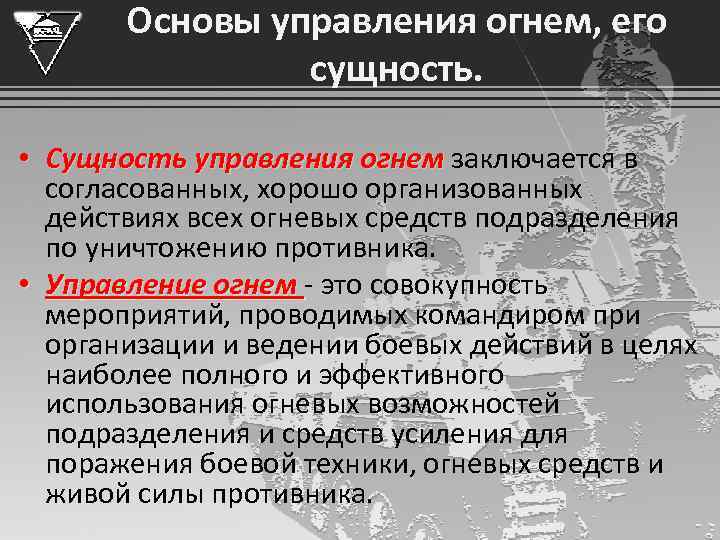 Основы управления огнем, его сущность.

• Сущность управления огнем заключается в согласованных, хорошо организованных действиях всех огневых средств подразделения по уничтожению противника.

• Управление огнем - это совокупность мероприятий, проводимых командиром при организации и ведении боевых действий в целях наиболее полного и эффективного использования огневых возможностей подразделения и средств усиления для поражения боевой техники, огневых средств и живой силы противника.